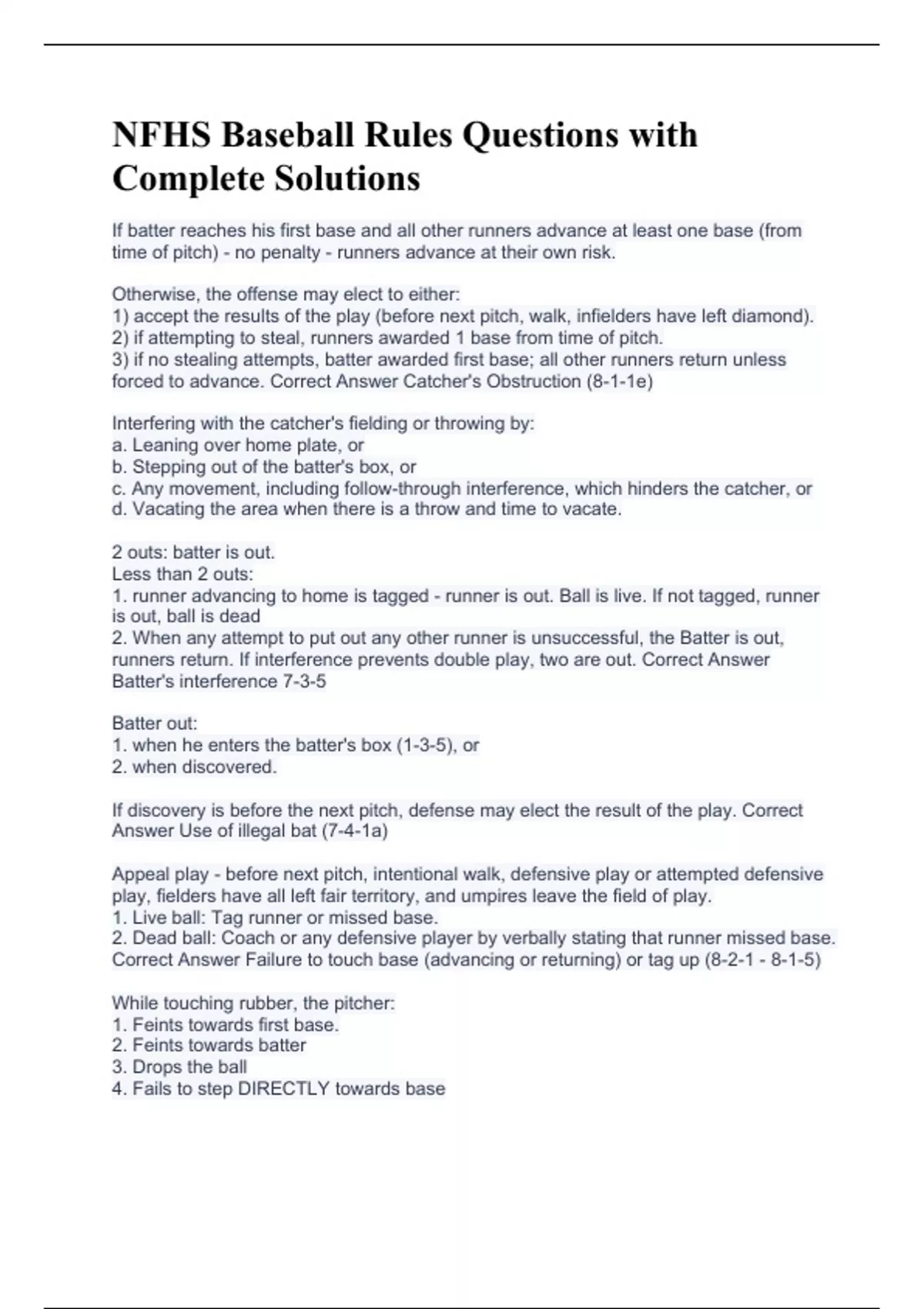 NFHS Baseball Rules Questions with Complete Solutions

If batter reaches his first base and all other runners advance at least one base (from time of pitch) - no penalty - runners advance at their own risk.

Otherwise, the offense may elect to either:
1) accept the results of the play (before next pitch, walk, infielders have left diamond).
2) if attempting to steal, runners awarded 1 base from time of pitch.
3) if no stealing attempts, batter awarded first base; all other runners return unless forced to advance. Correct Answer Catcher's Obstruction (8-1-1e)

Interfering with the catcher's fielding or throwing by:
a. Leaning over home plate, or
b. Stepping out of the batter's box, or
c. Any movement, including follow-through interference, which hinders the catcher, or
d. Vacating the area when there is a throw and time to vacate.

2 outs: batter is out.
Less than 2 outs:
1. runner advancing to home is tagged - runner is out. Ball is live. If not tagged, runner is out, ball is dead
2. When any attempt to put out any other runner is unsuccessful, the Batter is out, runners return. If interference prevents double play, two are out. Correct Answer Batter's interference 7-3-5

Batter out:
1. when he enters the batter's box (1-3-5), or
2. when discovered.

If discovery is before the next pitch, defense may elect the result of the play. Correct Answer Use of illegal bat (7-4-1a)

Appeal play - before next pitch, intentional walk, defensive play or attempted defensive play, fielders have all left fair territory, and umpires leave the field of play.
1. Live ball: Tag runner or missed base.
2. Dead ball: Coach or any defensive player by verbally stating that runner missed base. Correct Answer Failure to touch base (advancing or returning) or tag up (8-2-1 - 8-1-5)

While touching rubber, the pitcher:
1. Feints towards first base.
2. Feints towards batter
3. Drops the ball
4. Fails to step DIRECTLY towards base